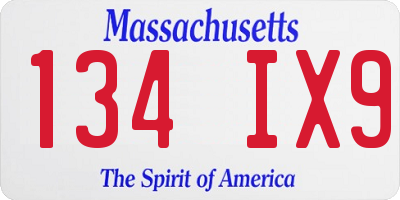 Massachusetts

134 IX9

The Spirit of America